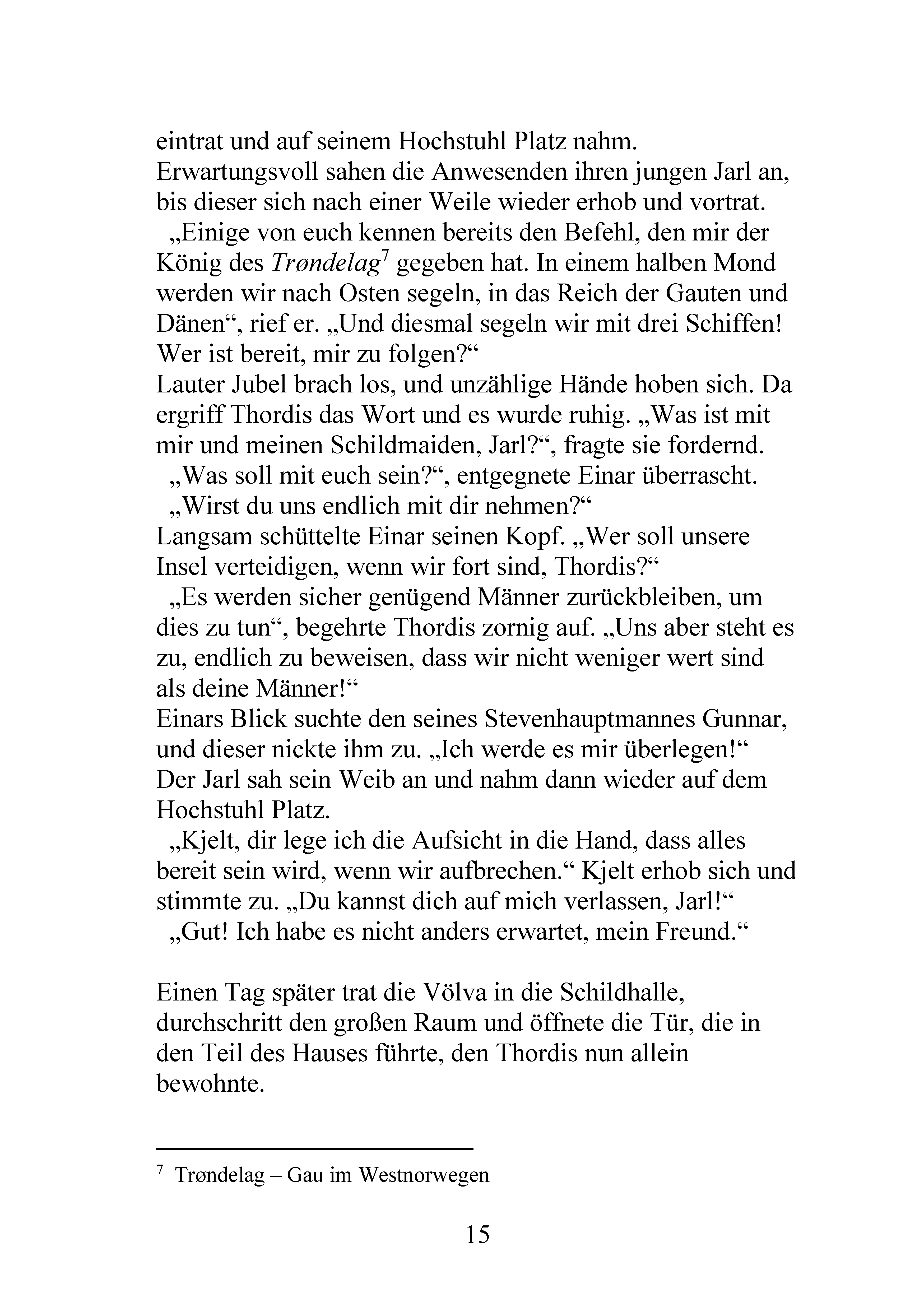 eintrat und auf seinem Hochstuhl Platz nahm.

Erwartungsvoll sahen die Anwesenden ihren jungen Jarl an, bis dieser sich nach einer Weile wieder erhob und vortrat.

„Einige von euch kennen bereits den Befehl, den mir der König des Trøndelag$^{7}$ gegeben hat. In einem halben Mond werden wir nach Osten segeln, in das Reich der Gauten und Dänen“, rief er. „Und diesmal segeln wir mit drei Schiffen! Wer ist bereit, mir zu folgen?“

Lauter Jubel brach los, und unzählige Hände hoben sich. Da ergriff Thordis das Wort und es wurde ruhig. „Was ist mit mir und meinen Schildmaiden, Jarl?“, fragte sie fordernd.

„Was soll mit euch sein?“, entgegnete Einar überrascht.

„Wirst du uns endlich mit dir nehmen?“

Langsam schüttelte Einar seinen Kopf. „Wer soll unsere Insel verteidigen, wenn wir fort sind, Thordis?“

„Es werden sicher genügend Männer zurückbleiben, um dies zu tun“, begehrte Thordis zornig auf. „Uns aber steht es zu, endlich zu beweisen, dass wir nicht weniger wert sind als deine Männer!“

Einars Blick suchte den seines Stevenhauptmannes Gunnar, und dieser nickte ihm zu. „Ich werde es mir überlegen!“ Der Jarl sah sein Weib an und nahm dann wieder auf dem Hochstuhl Platz.

„Kjelt, dir lege ich die Aufsicht in die Hand, dass alles bereit sein wird, wenn wir aufbrechen.“ Kjelt erhob sich und stimmte zu. „Du kannst dich auf mich verlassen, Jarl!“

„Gut! Ich habe es nicht anders erwartet, mein Freund.“

Einen Tag später trat die Völva in die Schildhalle, durchschritt den großen Raum und öffnete die Tür, die in den Teil des Hauses führte, den Thordis nun allein bewohnte.

$^{7}$ Trøndelag – Gau im Westnorwegen

15